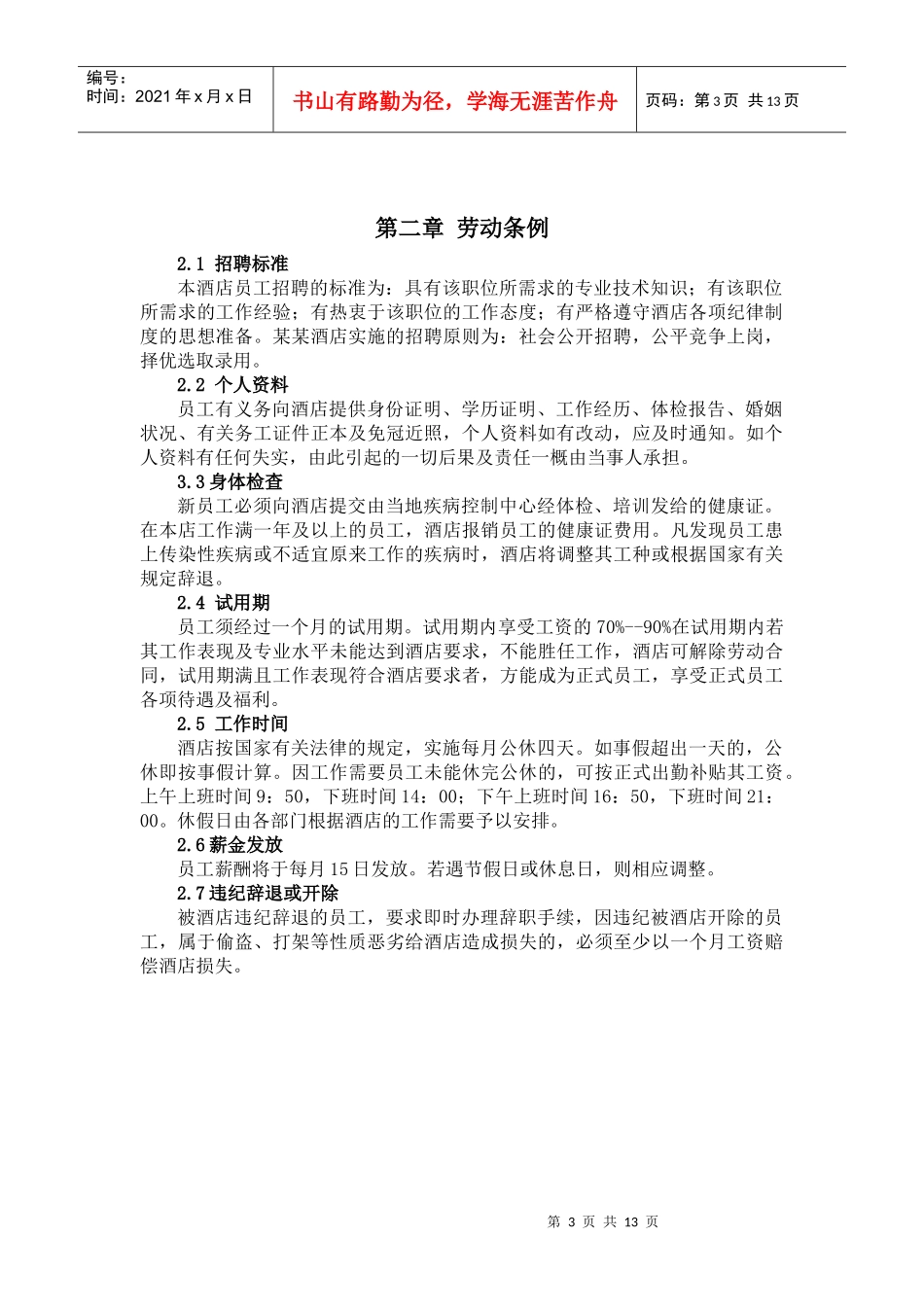 编号：
时间：2021 年 x 月 x 日

书山有路勤为径，学海无涯苦作舟

页码：第 3 页 共 13 页

第二章 劳动条例

2.1 招聘标准

本酒店员工招聘的标准为：具有该职位所需求的专业技术知识；有该职位所需求的工作经验；有热衷于该职位的工作态度；有严格遵守酒店各项纪律制度的思想准备。某某酒店实施的招聘原则为：社会公开招聘，公平竞争上岗，择优选取录用。

2.2 个人资料

员工有义务向酒店提供身份证明、学历证明、工作经历、体检报告、婚姻状况、有关务工证件正本及免冠近照，个人资料如有改动，应及时通知。如个人资料有任何失实，由此引起的一切后果及责任一概由当事人承担。

3.3 身体检查

新员工必须向酒店提交由当地疾病控制中心经体检、培训发给的健康证。在本店工作满一年及以上的员工，酒店报销员工的健康证费用。凡发现员工患上传染性疾病或不适宜原来工作的疾病时，酒店将调整其工种或根据国家有关规定辞退。

2.4 试用期

员工须经过一个月的试用期。试用期内享受工资的 70%--90%在试用期内若其工作表现及专业水平未能达到酒店要求，不能胜任工作，酒店可解除劳动合同，试用期满且工作表现符合酒店要求者，方能成为正式员工，享受正式员工各项待遇及福利。

2.5 工作时间

酒店按国家有关法律的规定，实施每月公休四天。如事假超出一天的，公休即按事假计算。因工作需要员工未能休完公休的，可按正式出勤补贴其工资。上午上班时间 9：50，下班时间 14：00；下午上班时间 16：50，下班时间 21：00。休假日由各部门根据酒店的工作需要予以安排。

2.6 薪金发放

员工薪酬将于每月 15 日发放。若遇节假日或休息日，则相应调整。

2.7 违纪辞退或开除

被酒店违纪辞退的员工，要求即时办理辞职手续，因违纪被酒店开除的员工，属于偷盗、打架等性质恶劣给酒店造成损失的，必须至少以一个月工资赔偿酒店损失。

第 3 页 共 13 页